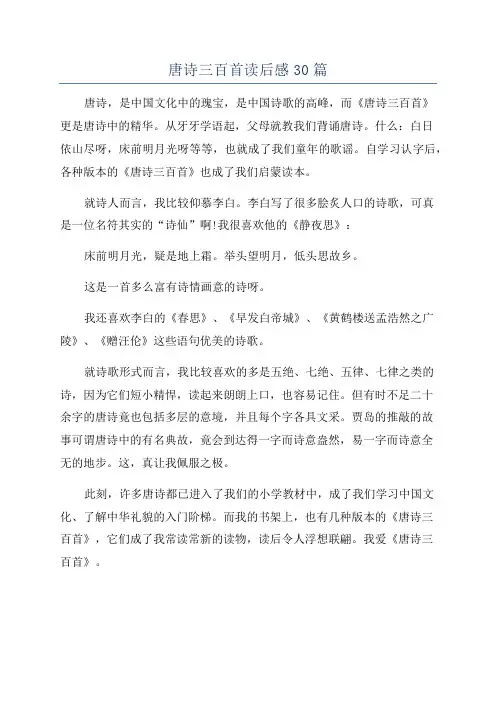 唐诗三百首读后感30篇

唐诗，是中国文化中的瑰宝，是中国诗歌的高峰，而《唐诗三百首》更是唐诗中的精华。从牙牙学语起，父母就教我们背诵唐诗。什么：白日依山尽呀，床前明月光呀等等，也就成了我们童年的歌谣。自学习认字后，各种版本的《唐诗三百首》也成了我们启蒙读本。

就诗人而言，我比较仰慕李白。李白写了很多脍炙人口的诗歌，可真是一位名符其实的“诗仙”啊!我很喜欢他的《静夜思》：

床前明月光，疑是地上霜。举头望明月，低头思故乡。

这是一首多么富有诗情画意的诗呀。

我还喜欢李白的《春思》、《早发白帝城》、《黄鹤楼送孟浩然之广陵》、《赠汪伦》这些语句优美的诗歌。

就诗歌形式而言，我比较喜欢的多是五绝、七绝、五律、七律之类的诗，因为它们短小精悍，读起来朗朗上口，也容易记住。但有时不足二十余字的唐诗竟也包括多层的意境，并且每个字各具文采。贾岛的推敲的故事可谓唐诗中的有名典故，竟会到达得一字而诗意盎然，易一字而诗意全无的地步。这，真让我佩服之极。

此刻，许多唐诗都已进入了我们的小学教材中，成了我们学习中国文化、了解中华礼貌的入门阶梯。而我的书架上，也有几种版本的《唐诗三百首》，它们成了我常读常新的读物，读后令人浮想联翩。我爱《唐诗三百首》。